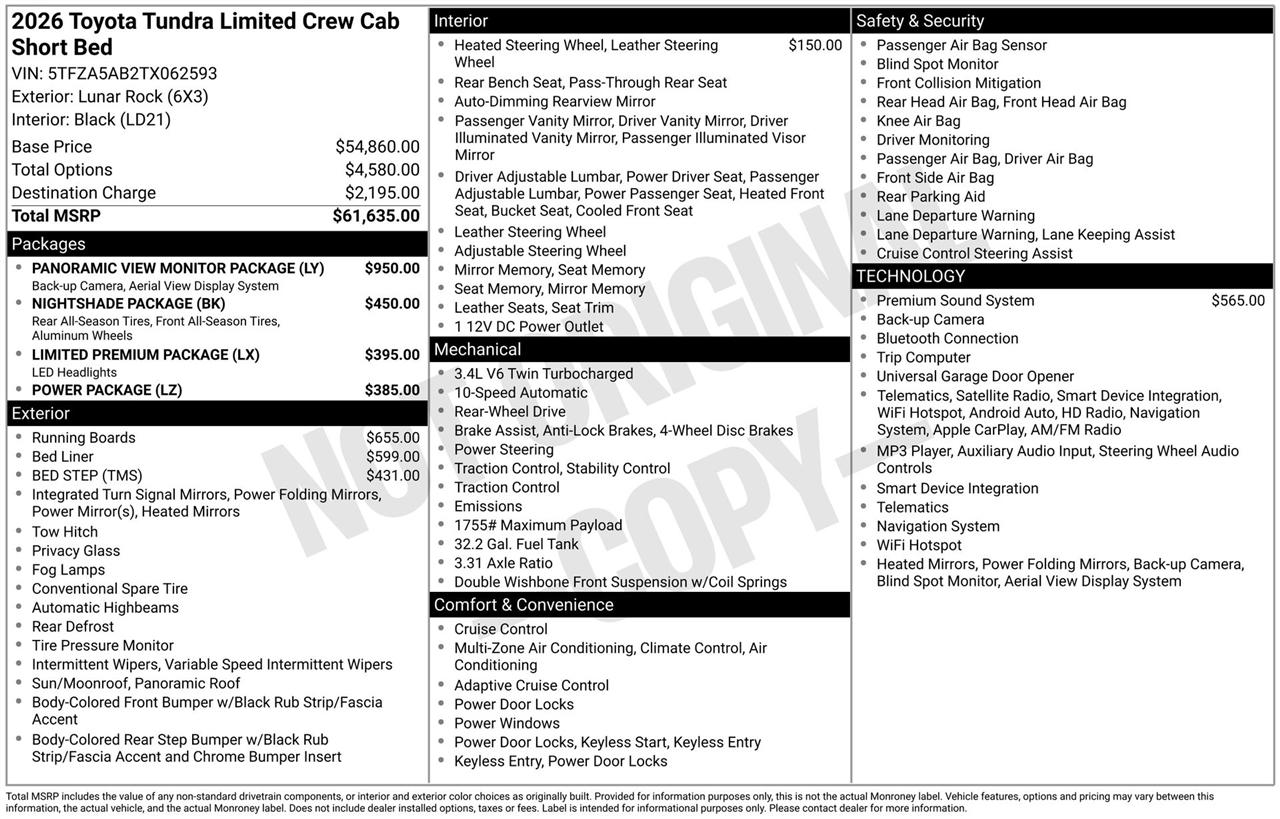 2026 Toyota Tundra Limited Crew Cab Short Bed
VIN: 5TFZA5AB2TX062593
Exterior: Lunar Rock (6X3)
Interior: Black (LD21)

| | |
|---|---|
| Base Price | $54,860.00 |
| Total Options | $4,580.00 |
| Destination Charge | $2,195.00 |
| Total MSRP | $61,635.00 |

Packages
- PANORAMIC VIEW MONITOR PACKAGE (LY) $950.00
Back-up Camera, Aerial View Display System
- NIGHTSHADE PACKAGE (BK) $450.00
Rear All-Season Tires, Front All-Season Tires, Aluminum Wheels
- LIMITED PREMIUM PACKAGE (LX) $395.00
LED Headlights
- POWER PACKAGE (LZ) $385.00

Exterior
- Running Boards $655.00
- Bed Liner $599.00
- BED STEP (TMS) $431.00
- Integrated Turn Signal Mirrors, Power Folding Mirrors, Power Mirror(s), Heated Mirrors
- Tow Hitch
- Privacy Glass
- Fog Lamps
- Conventional Spare Tire
- Automatic Highbeams
- Rear Defrost
- Tire Pressure Monitor
- Intermittent Wipers, Variable Speed Intermittent Wipers
- Sun/Moonroof, Panoramic Roof
- Body-Colored Front Bumper w/Black Rub Strip/Fascia Accent
- Body-Colored Rear Step Bumper w/Black Rub Strip/Fascia Accent and Chrome Bumper Insert

Interior
- Heated Steering Wheel, Leather Steering Wheel $150.00
- Rear Bench Seat, Pass-Through Rear Seat
- Auto-Dimming Rearview Mirror
- Passenger Vanity Mirror, Driver Vanity Mirror, Driver Illuminated Vanity Mirror, Passenger Illuminated Visor Mirror
- Driver Adjustable Lumbar, Power Driver Seat, Passenger Adjustable Lumbar, Power Passenger Seat, Heated Front Seat, Bucket Seat, Cooled Front Seat
- Leather Steering Wheel
- Adjustable Steering Wheel
- Mirror Memory, Seat Memory
- Seat Memory, Mirror Memory
- Leather Seats, Seat Trim
- 1 12V DC Power Outlet

Mechanical
- 3.4L V6 Twin Turbocharged
- 10-Speed Automatic
- Rear-Wheel Drive
- Brake Assist, Anti-Lock Brakes, 4-Wheel Disc Brakes
- Power Steering
- Traction Control, Stability Control
- Traction Control
- Emissions
- 1755# Maximum Payload
- 32.2 Gal. Fuel Tank
- 3.31 Axle Ratio
- Double Wishbone Front Suspension w/Coil Springs

Comfort & Convenience
- Cruise Control
- Multi-Zone Air Conditioning, Climate Control, Air Conditioning
- Adaptive Cruise Control
- Power Door Locks
- Power Windows
- Power Door Locks, Keyless Start, Keyless Entry
- Keyless Entry, Power Door Locks

Safety & Security
- Passenger Air Bag Sensor
- Blind Spot Monitor
- Front Collision Mitigation
- Rear Head Air Bag, Front Head Air Bag
- Knee Air Bag
- Driver Monitoring
- Passenger Air Bag, Driver Air Bag
- Front Side Air Bag
- Rear Parking Aid
- Lane Departure Warning
- Lane Departure Warning, Lane Keeping Assist
- Cruise Control Steering Assist

TECHNOLOGY
- Premium Sound System $565.00
- Back-up Camera
- Bluetooth Connection
- Trip Computer
- Universal Garage Door Opener
- Telematics, Satellite Radio, Smart Device Integration, WiFi Hotspot, Android Auto, HD Radio, Navigation System, Apple CarPlay, AM/FM Radio
- MP3 Player, Auxiliary Audio Input, Steering Wheel Audio Controls
- Smart Device Integration
- Telematics
- Navigation System
- WiFi Hotspot
- Heated Mirrors, Power Folding Mirrors, Back-up Camera, Blind Spot Monitor, Aerial View Display System

NOT ORIGINAL COPY

Total MSRP includes the value of any non-standard drivetrain components, or interior and exterior color choices as originally built. Provided for information purposes only, this is not the actual Monroney label. Vehicle features, options and pricing may vary between this information, the actual vehicle, and the actual Monroney label. Does not include dealer installed options, taxes or fees. Label is intended for informational purposes only. Please contact dealer for more information.